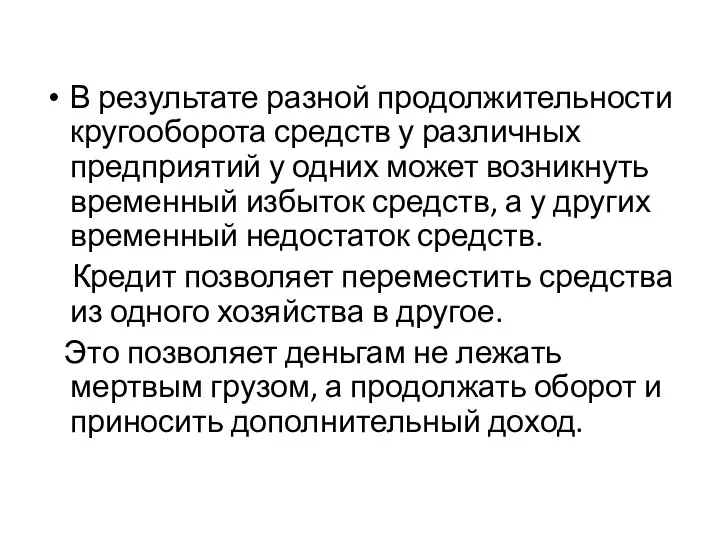 • В результате разной продолжительности кругооборота средств у различных предприятий у одних может возникнуть временный избыток средств, а у других временный недостаток средств.

Кредит позволяет переместить средства из одного хозяйства в другое.

Это позволяет деньгам не лежать мертвым грузом, а продолжать оборот и приносить дополнительный доход.